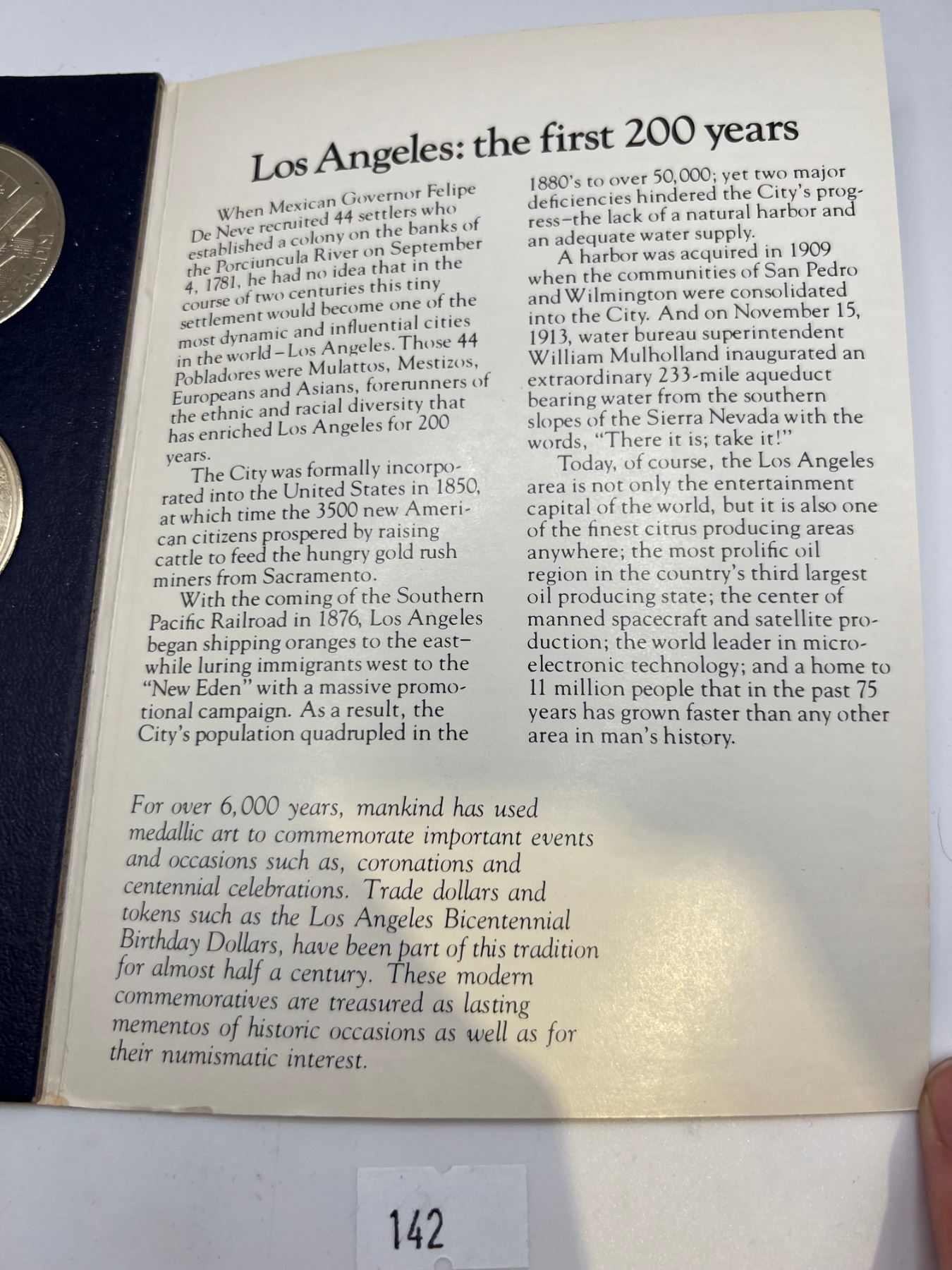 Los Angeles: the first 200 years

When Mexican Governor Felipe De Neve recruited 44 settlers who established a colony on the banks of the Porciuncula River on September 4, 1781, he had no idea that in the course of two centuries this tiny settlement would become one of the most dynamic and influential cities in the world–Los Angeles. Those 44 Pobladores were Mulattos, Mestizos, Europeans and Asians, forerunners of the ethnic and racial diversity that has enriched Los Angeles for 200 years.

The City was formally incorporated into the United States in 1850, at which time the 3500 new American citizens prospered by raising cattle to feed the hungry gold rush miners from Sacramento.

With the coming of the Southern Pacific Railroad in 1876, Los Angeles began shipping oranges to the east–while luring immigrants west to the "New Eden" with a massive promotional campaign. As a result, the City's population quadrupled in the 1880's to over 50,000; yet two major deficiencies hindered the City's progress–the lack of a natural harbor and an adequate water supply.

A harbor was acquired in 1909 when the communities of San Pedro and Wilmington were consolidated into the City. And on November 15, 1913, water bureau superintendent William Mulholland inaugurated an extraordinary 233-mile aqueduct bearing water from the southern slopes of the Sierra Nevada with the words, "There it is; take it!"

Today, of course, the Los Angeles area is not only the entertainment capital of the world, but it is also one of the finest citrus producing areas anywhere; the most prolific oil region in the country's third largest oil producing state; the center of manned spacecraft and satellite production; the world leader in microelectronic technology; and a home to 11 million people that in the past 75 years has grown faster than any other area in man's history.

For over 6,000 years, mankind has used medallic art to commemorate important events and occasions such as, coronations and centennial celebrations. Trade dollars and tokens such as the Los Angeles Bicentennial Birthday Dollars, have been part of this tradition for almost half a century. These modern commemoratives are treasured as lasting mementos of historic occasions as well as for their numismatic interest.

142